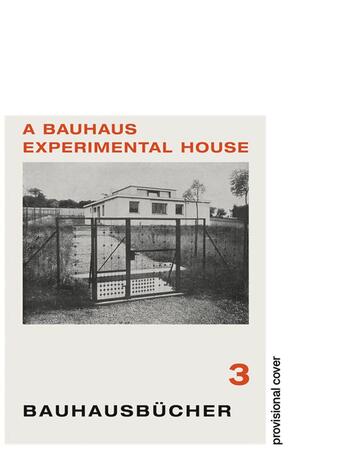 A BAUHAUS EXPERIMENTAL HOUSE

3

BAUHAUSBÜCHER

provisional cover